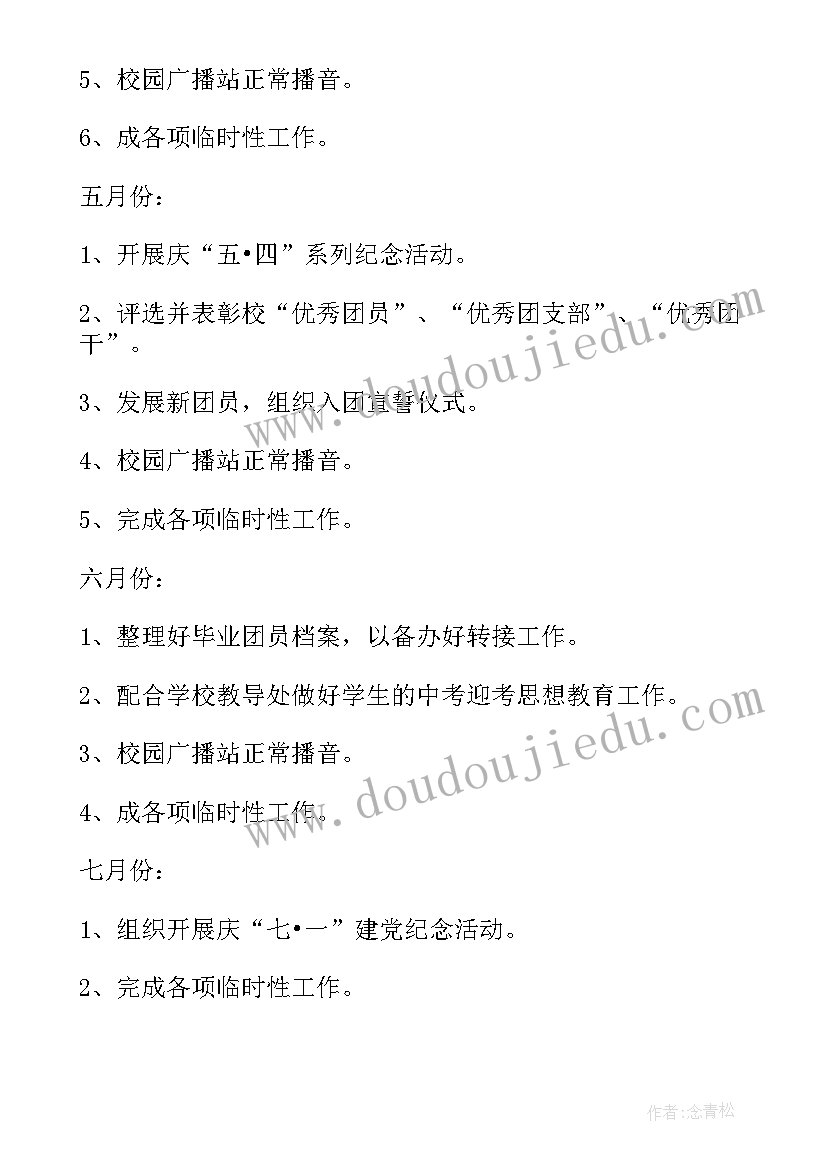 5、校园广播站正常播音。

6、成各项临时性工作。

五月份：

1、开展庆“五•四”系列纪念活动。

2、评选并表彰校“优秀团员”、“优秀团支部”、“优秀团干”。

3、发展新团员，组织入团宣誓仪式。

4、校园广播站正常播音。

5、完成各项临时性工作。

六月份：

1、整理好毕业团员档案，以备办好转接工作。

2、配合学校教导处做好学生的中考迎考思想教育工作。

3、校园广播站正常播音。

4、成各项临时性工作。

七月份：

1、组织开展庆“七•一”建党纪念活动。

2、完成各项临时性工作。

www.doudoujiedu.com

www.doudoujiedu.com

作者:念青松